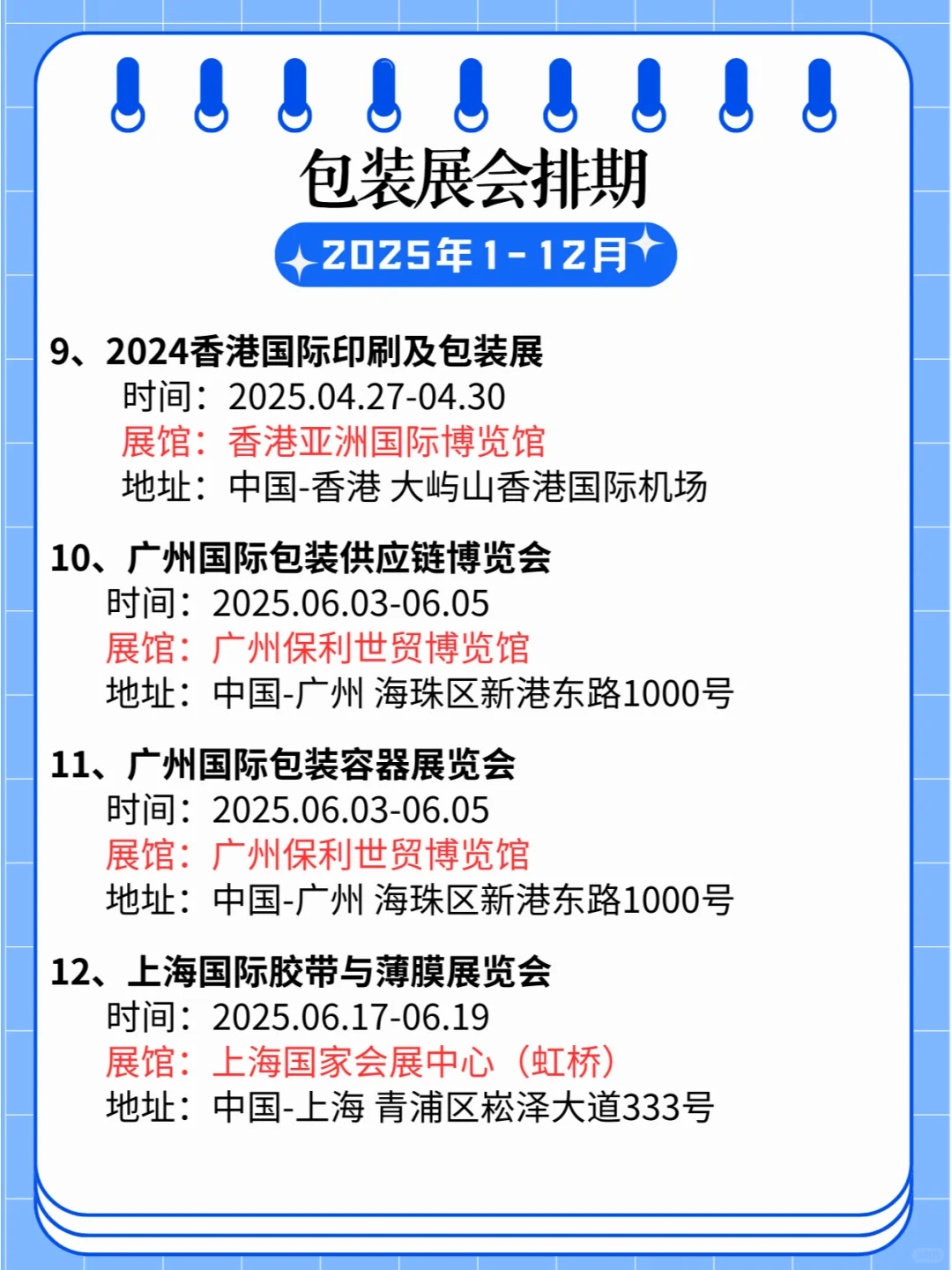 包装展会排期

2025年1-12月

9、2024香港国际印刷及包装展
时间：2025.04.27-04.30
展馆：香港亚洲国际博览馆
地址：中国-香港 大屿山香港国际机场

10、广州国际包装供应链博览会
时间：2025.06.03-06.05
展馆：广州保利世贸博览馆
地址：中国-广州 海珠区新港东路1000号

11、广州国际包装容器展览会
时间：2025.06.03-06.05
展馆：广州保利世贸博览馆
地址：中国-广州 海珠区新港东路1000号

12、上海国际胶带与薄膜展览会
时间：2025.06.17-06.19
展馆：上海国家会展中心（虹桥）
地址：中国-上海 青浦区崧泽大道333号